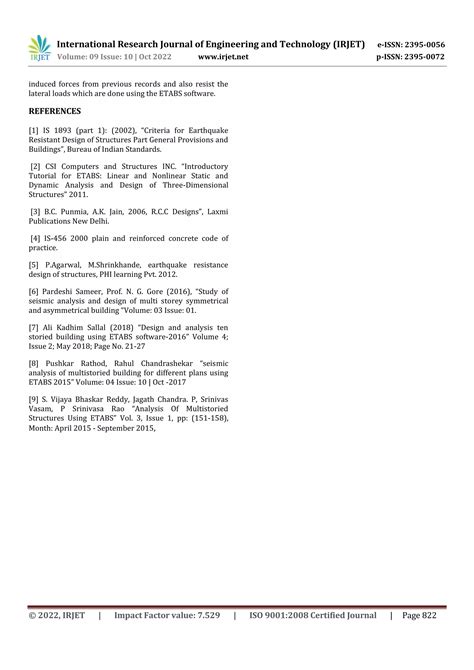 IRJET International Research Journal of Engineering and Technology (IRJET) e-ISSN: 2395-0056
Volume: 09 Issue: 10 | Oct 2022 www.irjet.net p-ISSN: 2395-0072

induced forces from previous records and also resist the lateral loads which are done using the ETABS software.

REFERENCES

[1] IS 1893 (part 1): (2002), "Criteria for Earthquake Resistant Design of Structures Part General Provisions and Buildings", Bureau of Indian Standards.

[2] CSI Computers and Structures INC. "Introductory Tutorial for ETABS: Linear and Nonlinear Static and Dynamic Analysis and Design of Three-Dimensional Structures" 2011.

[3] B.C. Punmia, A.K. Jain, 2006, R.C.C Designs", Laxmi Publications New Delhi.

[4] IS-456 2000 plain and reinforced concrete code of practice.

[5] P.Agarwal, M.Shrinkhande, earthquake resistance design of structures, PHI learning Pvt. 2012.

[6] Pardeshi Sameer, Prof. N. G. Gore (2016), "Study of seismic analysis and design of multi storey symmetrical and asymmetrical building "Volume: 03 Issue: 01.

[7] Ali Kadhim Sallal (2018) "Design and analysis ten storied building using ETABS software-2016" Volume 4; Issue 2; May 2018; Page No. 21-27

[8] Pushkar Rathod, Rahul Chandrashekar "seismic analysis of multistoried building for different plans using ETABS 2015" Volume: 04 Issue: 10 | Oct -2017

[9] S. Vijaya Bhaskar Reddy, Jagath Chandra. P, Srinivas Vasam, P Srinivasa Rao "Analysis Of Multistoried Structures Using ETABS" Vol. 3, Issue 1, pp: (151-158), Month: April 2015 - September 2015,

© 2022, IRJET | Impact Factor value: 7.529 | ISO 9001:2008 Certified Journal | Page 822